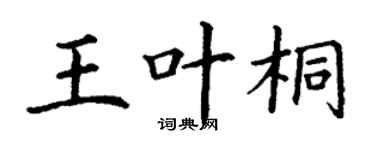 王叶桐

词典网